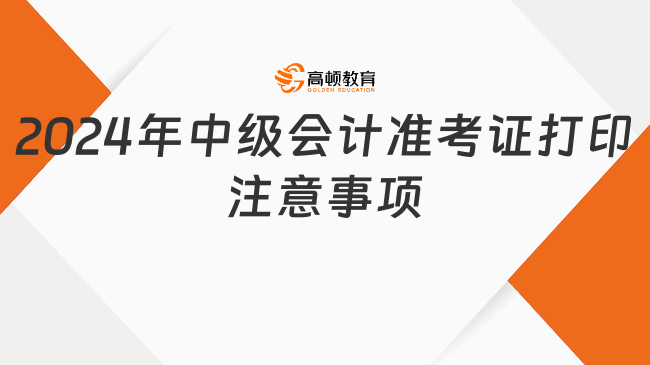 高顿教育
GOLDEN EDUCATION

2024年中级会计准考证打印注意事项